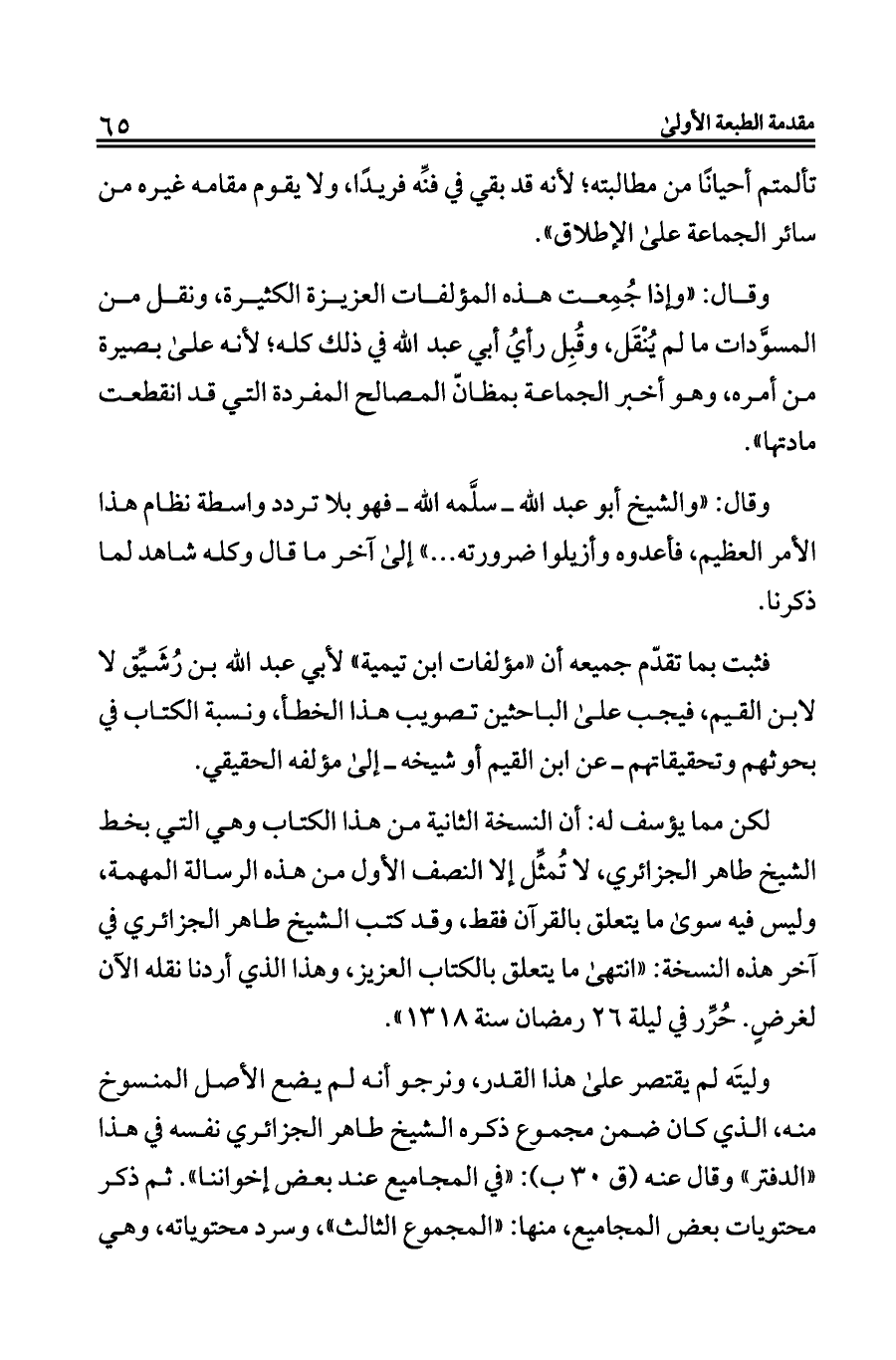 مقدمة الطبعة الأولىٰ ٦٥

تألمتم أحيانًا من مطالبته؛ لأنه قد بقي في فنِّه فريدًا، ولا يقوم مقامه غيره من سائر الجماعة علىٰ الإطلاق».

وقال: «وإذا جُمِعت هذه المؤلفات العزيزة الكثيرة، ونقل من المسوَّدات ما لم يُنْقَل، وقُبِل رأيُ أبي عبد الله في ذلك كله؛ لأنه علىٰ بصيرة من أمره، وهو أخبر الجماعة بمظانّ المصالح المفردة التي قد انقطعت مادتها».

وقال: «والشيخ أبو عبد الله ـ سلَّمه الله ـ فهو بلا تردد واسطة نظام هذا الأمر العظيم، فأعدوه وأزيلوا ضرورته...» إلىٰ آخر ما قال وكله شاهد لما ذكرنا.

فثبت بما تقدّم جميعه أن «مؤلفات ابن تيمية» لأبي عبد الله بن رُشَيِّق لا لابن القيم، فيجب علىٰ الباحثين تصويب هذا الخطأ، ونسبة الكتاب في بحوثهم وتحقيقاتهم ـ عن ابن القيم أو شيخه ـ إلىٰ مؤلفه الحقيقي.

لكن مما يؤسف له: أن النسخة الثانية من هذا الكتاب وهي التي بخط الشيخ طاهر الجزائري، لا تُمثِّل إلا النصف الأول من هذه الرسالة المهمة، وليس فيه سوىٰ ما يتعلق بالقرآن فقط، وقد كتب الشيخ طاهر الجزائري في آخر هذه النسخة: «انتهىٰ ما يتعلق بالكتاب العزيز، وهذا الذي أردنا نقله الآن لغرضٍ. حُرِّر في ليلة ٢٦ رمضان سنة ١٣١٨».

وليتَه لم يقتصر علىٰ هذا القدر، ونرجو أنه لم يضع الأصل المنسوخ منه، الذي كان ضمن مجموع ذكره الشيخ طاهر الجزائري نفسه في هذا «الدفتر» وقال عنه (ق ٣٠ ب): «في المجاميع عند بعض إخواننا». ثم ذكر محتويات بعض المجاميع، منها: «المجموع الثالث»، وسرد محتوياته، وهي